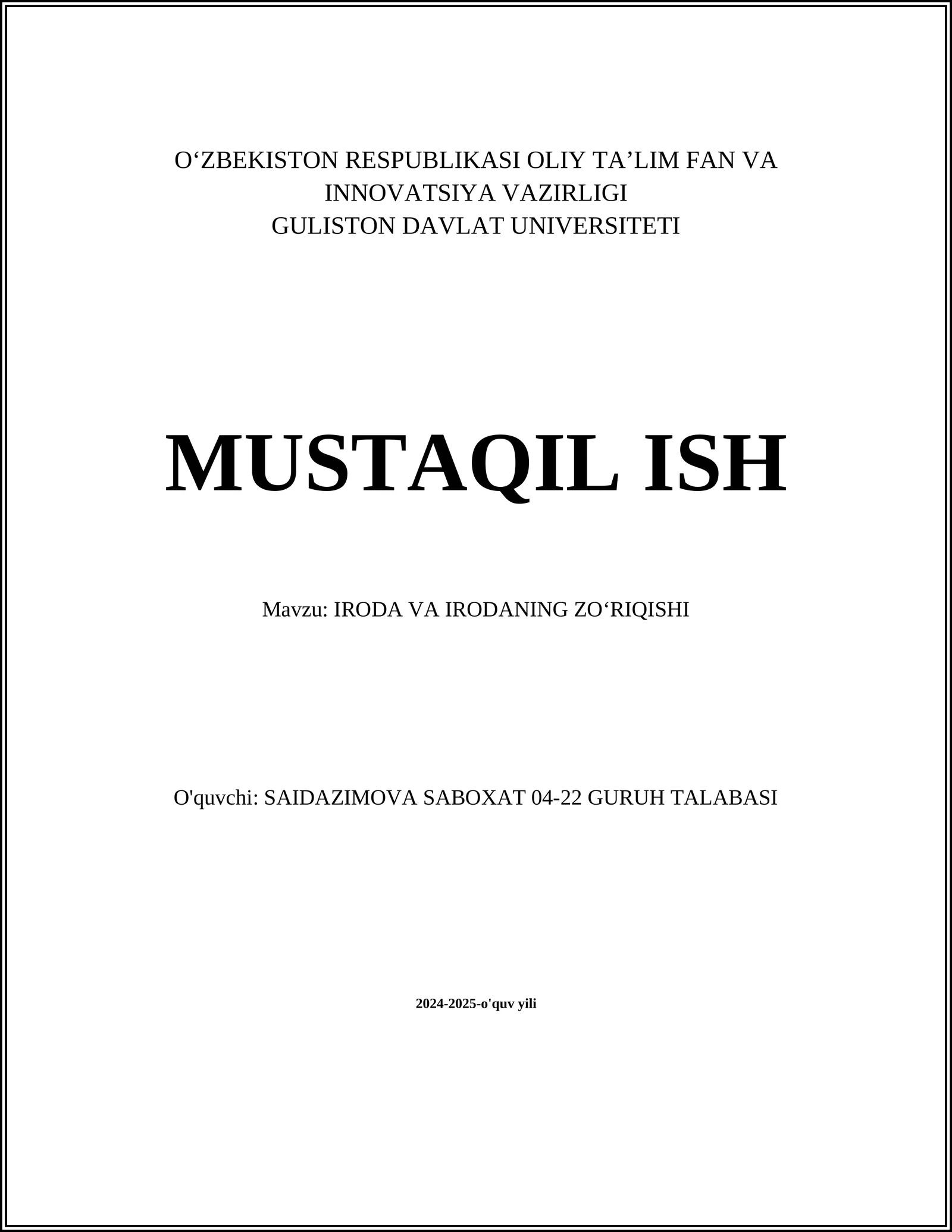 O‘ZBEKISTON RESPUBLIKASI OLIY TA’LIM FAN VA INNOVATSIYA VAZIRLIGI
GULISTON DAVLAT UNIVERSITETI

MUSTAQIL ISH

Mavzu: IRODA VA IRODANING ZO‘RIQISHI

O'quvchi: SAIDAZIMOVA SABOXAT 04-22 GURUH TALABASI

2024-2025-o'quv yili